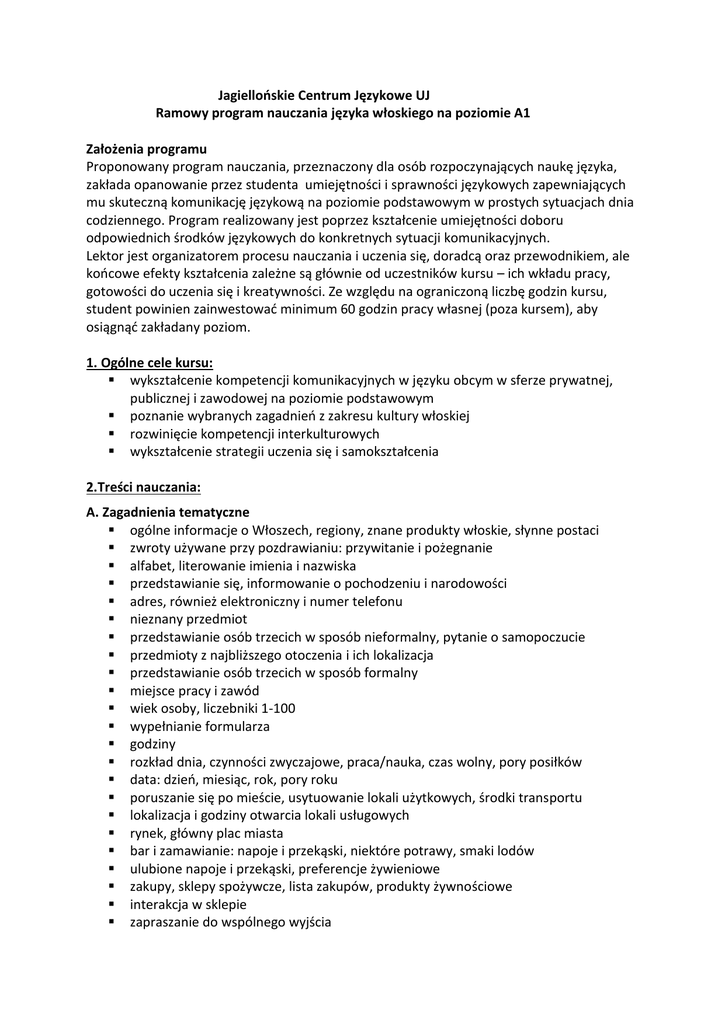 Jagiellońskie Centrum Językowe UJ
Ramowy program nauczania języka włoskiego na poziomie A1

Założenia programu
Proponowany program nauczania, przeznaczony dla osób rozpoczynających naukę języka, zakłada opanowanie przez studenta umiejętności i sprawności językowych zapewniających mu skuteczną komunikację językową na poziomie podstawowym w prostych sytuacjach dnia codziennego. Program realizowany jest poprzez kształcenie umiejętności doboru odpowiednich środków językowych do konkretnych sytuacji komunikacyjnych.
Lektor jest organizatorem procesu nauczania i uczenia się, doradcą oraz przewodnikiem, ale końcowe efekty kształcenia zależne są głównie od uczestników kursu – ich wkładu pracy, gotowości do uczenia się i kreatywności. Ze względu na ograniczoną liczbę godzin kursu, student powinien zainwestować minimum 60 godzin pracy własnej (poza kursem), aby osiągnąć zakładany poziom.

1. Ogólne cele kursu:
▪ wykształcenie kompetencji komunikacyjnych w języku obcym w sferze prywatnej, publicznej i zawodowej na poziomie podstawowym
▪ poznanie wybranych zagadnień z zakresu kultury włoskiej
▪ rozwinięcie kompetencji interkulturowych
▪ wykształcenie strategii uczenia się i samokształcenia

2.Treści nauczania:
A. Zagadnienia tematyczne
▪ ogólne informacje o Włoszech, regiony, znane produkty włoskie, słynne postaci
▪ zwroty używane przy pozdrawianiu: przywitanie i pożegnanie
▪ alfabet, literowanie imienia i nazwiska
▪ przedstawianie się, informowanie o pochodzeniu i narodowości
▪ adres, również elektroniczny i numer telefonu
▪ nieznany przedmiot
▪ przedstawianie osób trzecich w sposób nieformalny, pytanie o samopoczucie
▪ przedmioty z najbliższego otoczenia i ich lokalizacja
▪ przedstawianie osób trzecich w sposób formalny
▪ miejsce pracy i zawód
▪ wiek osoby, liczebniki 1-100
▪ wypełnianie formularza
▪ godziny
▪ rozkład dnia, czynności zwyczajowe, praca/nauka, czas wolny, pory posiłków
▪ data: dzień, miesiąc, rok, pory roku
▪ poruszanie się po mieście, usytuowanie lokali użytkowych, środki transportu
▪ lokalizacja i godziny otwarcia lokali usługowych
▪ rynek, główny plac miasta
▪ bar i zamawianie: napoje i przekąski, niektóre potrawy, smaki lodów
▪ ulubione napoje i przekąski, preferencje żywieniowe
▪ zakupy, sklepy spożywcze, lista zakupów, produkty żywnościowe
▪ interakcja w sklepie
▪ zapraszanie do wspólnego wyjścia